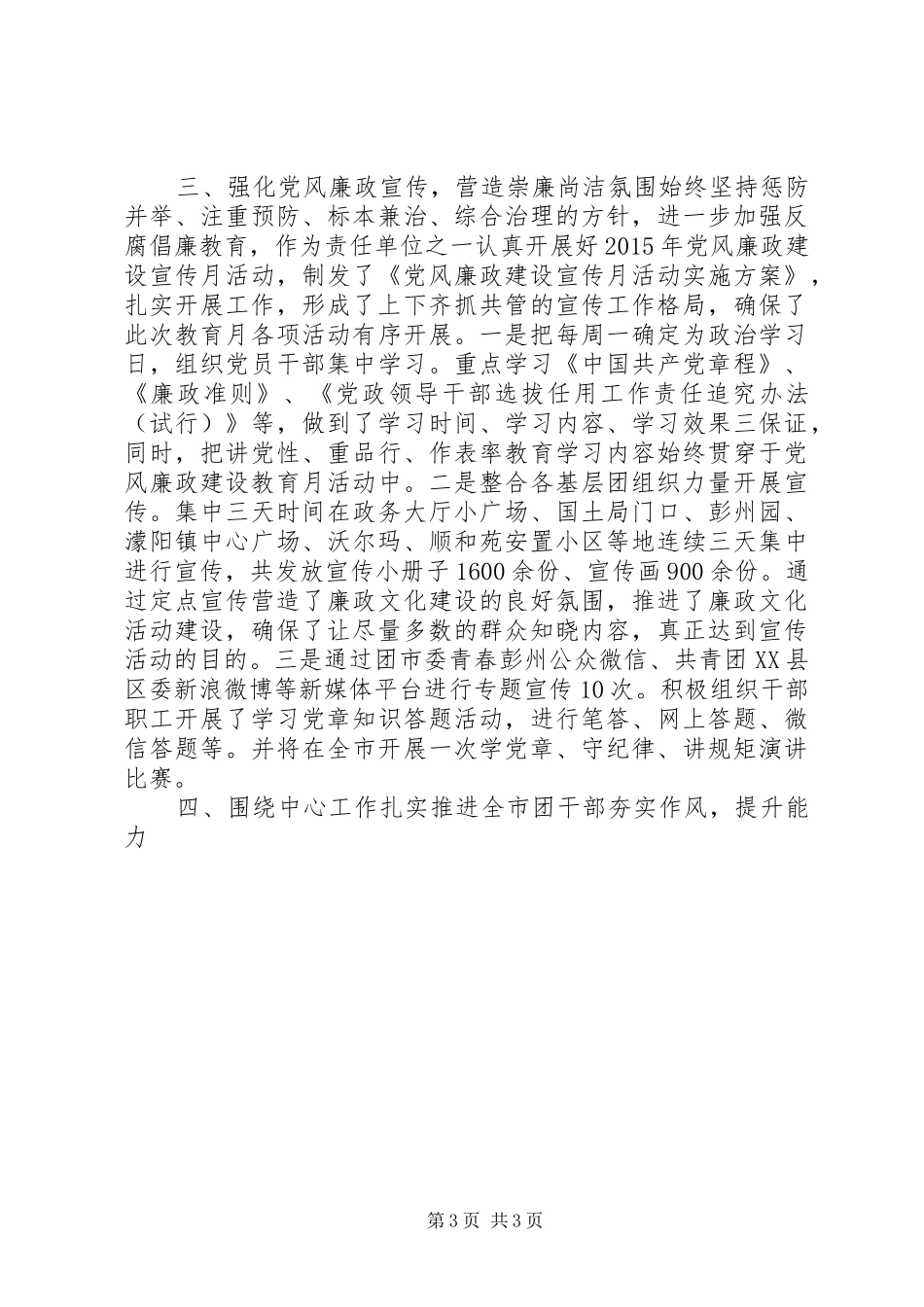 三、强化党风廉政宣传，营造崇廉尚洁氛围始终坚持惩防并举、注重预防、标本兼治、综合治理的方针，进一步加强反腐倡廉教育，作为责任单位之一认真开展好2015年党风廉政建设宣传月活动，制发了《党风廉政建设宣传月活动实施方案》，扎实开展工作，形成了上下齐抓共管的宣传工作格局，确保了此次教育月各项活动有序开展。一是把每周一确定为政治学习日，组织党员干部集中学习。重点学习《中国共产党章程》、《廉政准则》、《党政领导干部选拔任用工作责任追究办法（试行）》等，做到了学习时间、学习内容、学习效果三保证，同时，把讲党性、重品行、作表率教育学习内容始终贯穿于党风廉政建设教育月活动中。二是整合各基层团组织力量开展宣传。集中三天时间在政务大厅小广场、国土局门口、彭州园、濛阳镇中心广场、沃尔玛、顺和苑安置小区等地连续三天集中进行宣传，共发放宣传小册子1600余份、宣传画900余份。通过定点宣传营造了廉政文化建设的良好氛围，推进了廉政文化活动建设，确保了让尽量多数的群众知晓内容，真正达到宣传活动的目的。三是通过团市委青春彭州公众微信、共青团XX县区委新浪微博等新媒体平台进行专题宣传10次。积极组织干部职工开展了学习党章知识答题活动，进行笔答、网上答题、微信答题等。并将在全市开展一次学党章、守纪律、讲规矩演讲比赛。

四、围绕中心工作扎实推进全市团干部夯实作风，提升能力

第3页 共3页